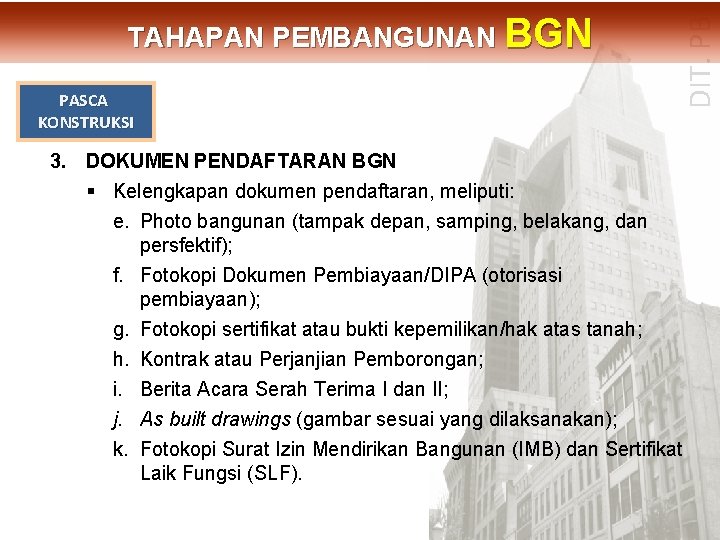 TAHAPAN PEMBANGUNAN BGN

DIT. PB

PASCA KONSTRUKSI

3. DOKUMEN PENDAFTARAN BGN

▪ Kelengkapan dokumen pendaftaran, meliputi:

e. Photo bangunan (tampak depan, samping, belakang, dan persfektif);

f. Fotokopi Dokumen Pembiayaan/DIPA (otorisasi pembiayaan);

g. Fotokopi sertifikat atau bukti kepemilikan/hak atas tanah;

h. Kontrak atau Perjanjian Pemborongan;

i. Berita Acara Serah Terima I dan II;

j. As built drawings (gambar sesuai yang dilaksanakan);

k. Fotokopi Surat Izin Mendirikan Bangunan (IMB) dan Sertifikat Laik Fungsi (SLF).